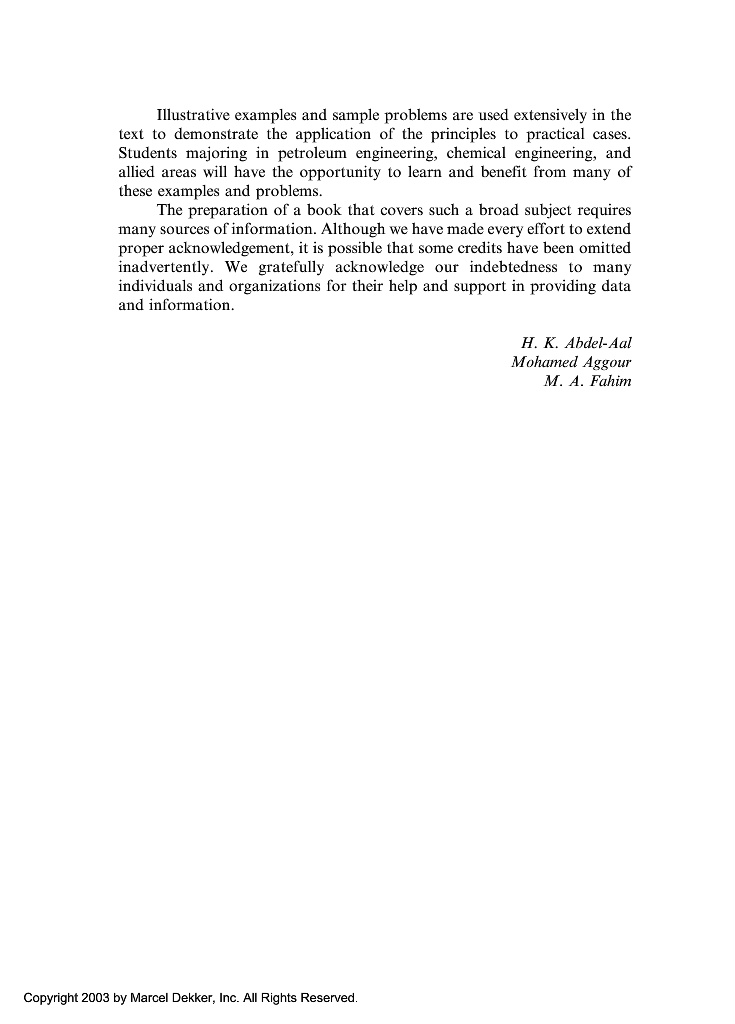 Illustrative examples and sample problems are used extensively in the text to demonstrate the application of the principles to practical cases. Students majoring in petroleum engineering, chemical engineering, and allied areas will have the opportunity to learn and benefit from many of these examples and problems.

The preparation of a book that covers such a broad subject requires many sources of information. Although we have made every effort to extend proper acknowledgement, it is possible that some credits have been omitted inadvertently. We gratefully acknowledge our indebtedness to many individuals and organizations for their help and support in providing data and information.

H. K. Abdel-Aal
Mohamed Aggour
M. A. Fahim

Copyright 2003 by Marcel Dekker, Inc. All Rights Reserved.